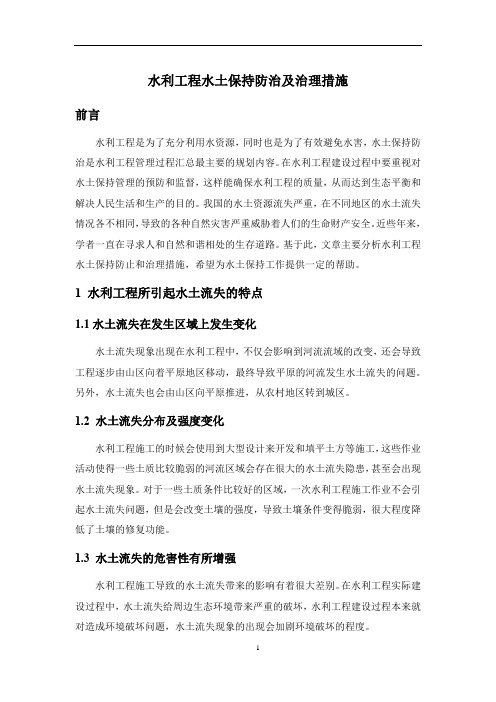 水利工程水土保持防治及治理措施

前言

水利工程是为了充分利用水资源，同时也是为了有效避免水害，水土保持防治是水利工程管理过程汇总最主要的规划内容。在水利工程建设过程中要重视对水土保持管理的预防和监督，这样能确保水利工程的质量，从而达到生态平衡和解决人民生活和生产的目的。我国的水土资源流失严重，在不同地区的水土流失情况各不相同，导致的各种自然灾害严重威胁着人们的生命财产安全，近些年来，学者一直在寻求人和自然和谐相处的生存道路。基于此，文章主要分析水利工程水土保持防止和治理措施，希望为水土保持工作提供一定的帮助。

1 水利工程所引起水土流失的特点

1.1 水土流失在发生区域上发生变化

水土流失现象出现在水利工程中，不仅会影响到河流流域的改变，还会导致工程逐步由山区向着平原地区移动，最终导致平原的河流发生水土流失的问题。另外，水土流失也会由山区向平原推进，从农村地区转到城区。

1.2 水土流失分布及强度变化

水利工程施工的时候会使用到大型设计来开发和填平土方等施工，这些作业活动使得一些土质比较脆弱的河流区域会存在很大的水土流失隐患，甚至会出现水土流失现象。对于一些土质条件比较好的区域，一次水利工程施工作业不会引起水土流失问题，但是会改变土壤的强度，导致土壤条件变得脆弱，很大程度降低了土壤的修复功能。

1.3 水土流失的危害性有所增强

水利工程施工导致的水土流失带来的影响有着很大差别。在水利工程实际建设过程中，水土流失给周边生态环境带来严重的破坏，水利工程建设过程本来就对造成环境破坏问题，水土流失现象的出现会加剧环境破坏的程度。

1